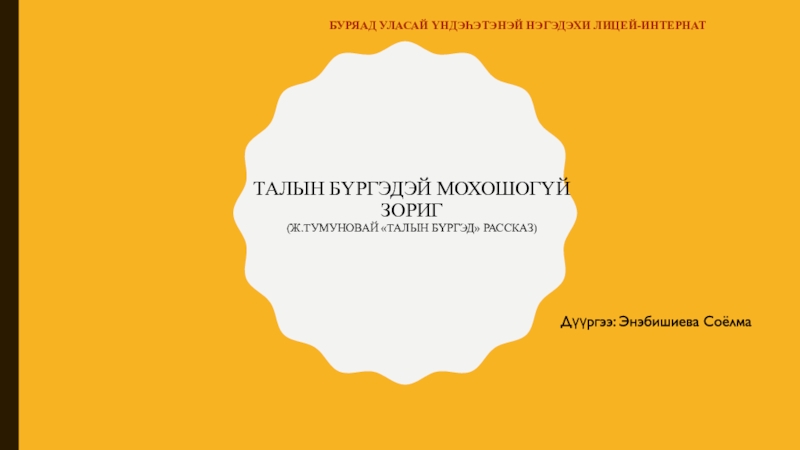 БУРЯАД УЛАСАЙ ҮНДЭҺЭТЭНЭЙ НЭГЭДЭХИ ЛИЦЕЙ-ИНТЕРНАТ

ТАЛЫН БҮРГЭДЭЙ МОХОШОГҮЙ ЗОРИГ
(Ж.ТУМУНОВАЙ «ТАЛЫН БҮРГЭД» РАССКАЗ)

Дүүргээ: Энэбишиева Соёлма